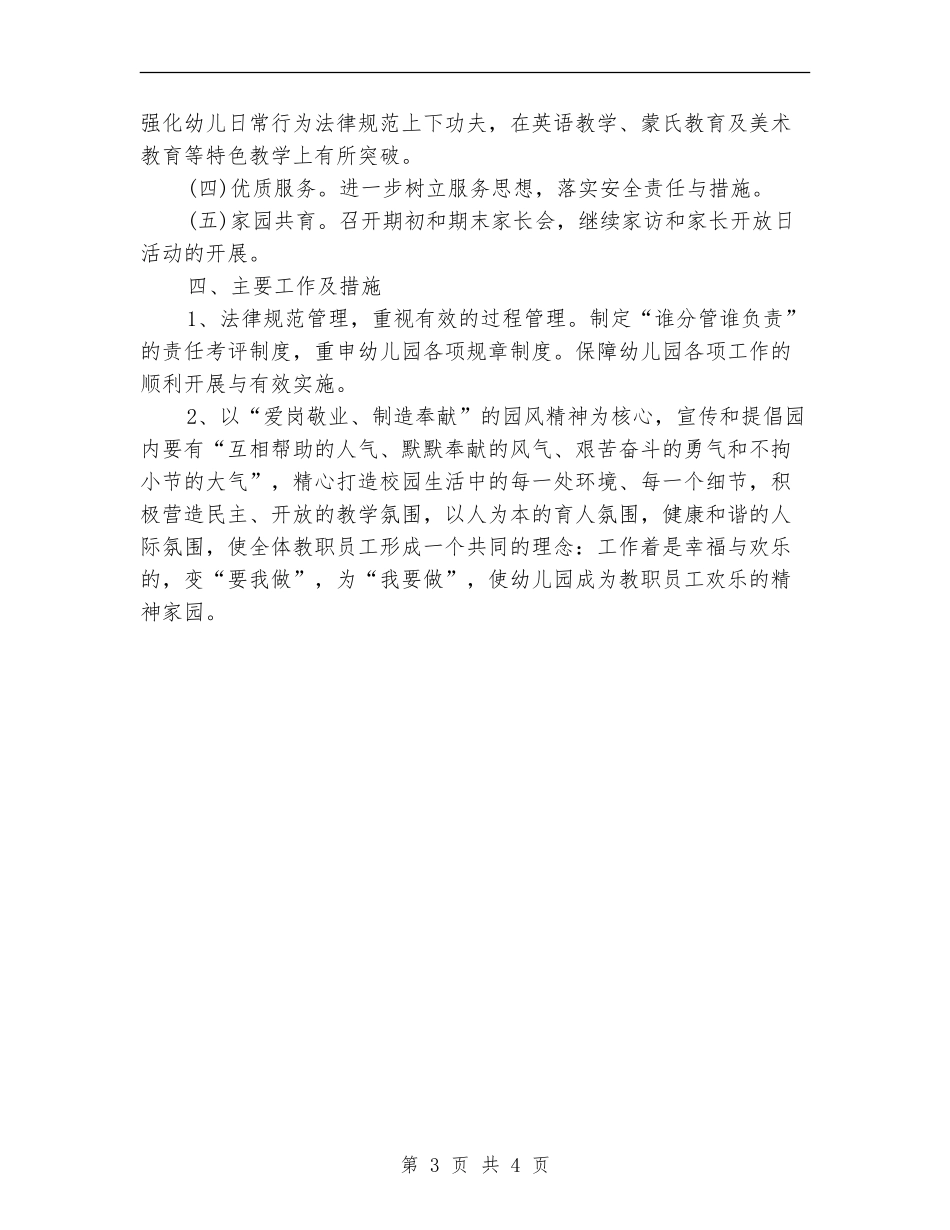 强化幼儿日常行为法律规范上下功夫，在英语教学、蒙氏教育及美术教育等特色教学上有所突破。

(四)优质服务。进一步树立服务思想，落实安全责任与措施。

(五)家园共育。召开期初和期末家长会，继续家访和家长开放日活动的开展。

四、主要工作及措施

1、法律规范管理，重视有效的过程管理。制定“谁分管谁负责”的责任考评制度，重申幼儿园各项规章制度。保障幼儿园各项工作的顺利开展与有效实施。

2、以“爱岗敬业、制造奉献”的园风精神为核心，宣传和提倡园内要有“互相帮助的人气、默默奉献的风气、艰苦奋斗的勇气和不拘小节的大气”，精心打造校园生活中的每一处环境、每一个细节，积极营造民主、开放的教学氛围，以人为本的育人氛围，健康和谐的人际氛围，使全体教职员工形成一个共同的理念：工作着是幸福与欢乐的，变“要我做”，为“我要做”，使幼儿园成为教职员工欢乐的精神家园。

第 3 页 共 4 页